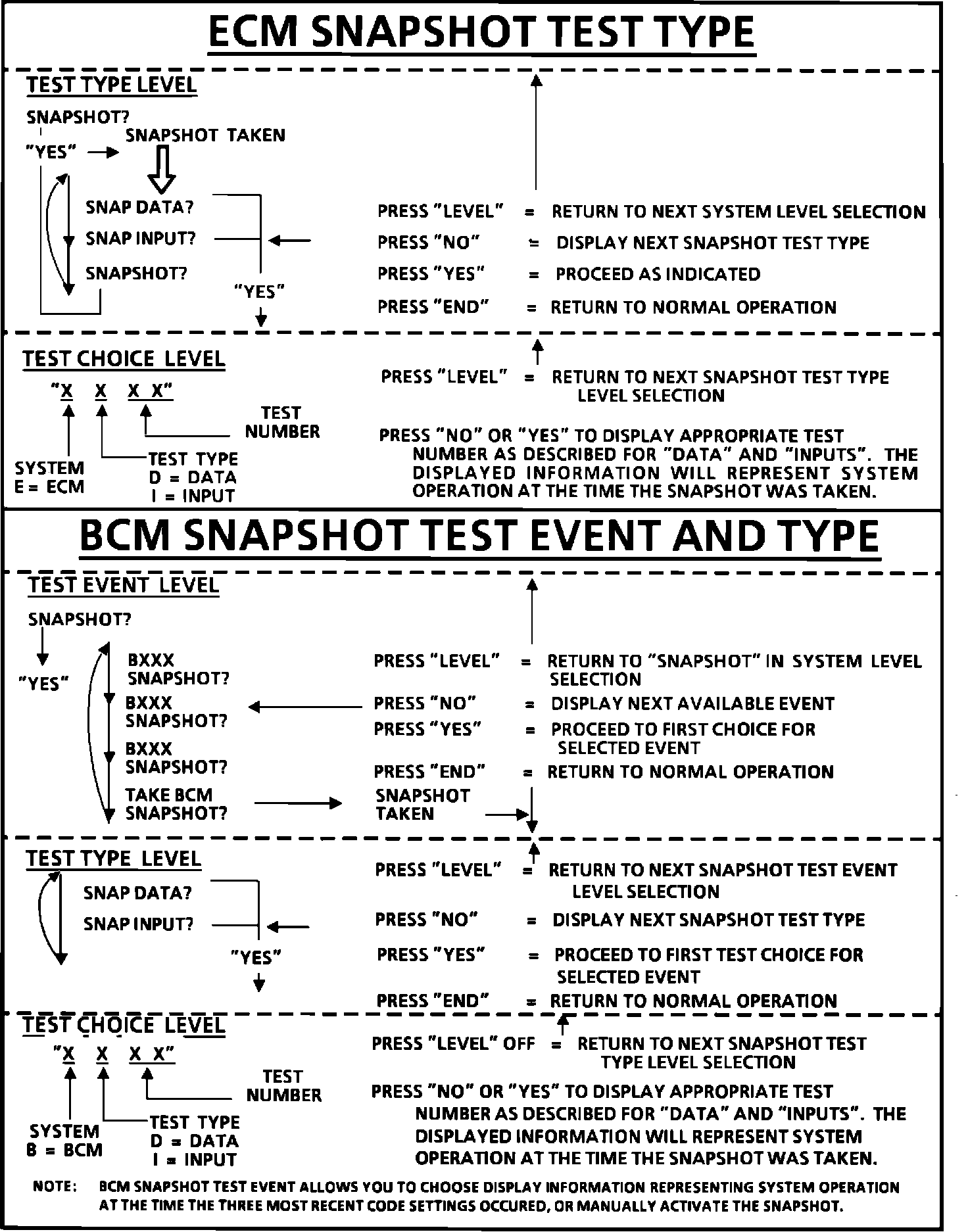 ECM SNAPSHOT TEST TYPE

TEST TYPE LEVEL

SNAPSHOT?

"YES"

SNAPSHOT TAKEN

SNAP DATA?

SNAP INPUT?

SNAPSHOT?

"YES"

PRESS "LEVEL" = RETURN TO NEXT SYSTEM LEVEL SELECTION

PRESS "NO" = DISPLAY NEXT SNAPSHOT TEST TYPE

PRESS "YES" = PROCEED AS INDICATED

PRESS "END" = RETURN TO NORMAL OPERATION

TEST CHOICE LEVEL

"X X X X"

TEST NUMBER

TEST TYPE
D = DATA
I = INPUT

SYSTEM
E = ECM

PRESS "LEVEL" = RETURN TO NEXT SNAPSHOT TEST TYPE LEVEL SELECTION

PRESS "NO" OR "YES" TO DISPLAY APPROPRIATE TEST NUMBER AS DESCRIBED FOR "DATA" AND "INPUTS". THE DISPLAYED INFORMATION WILL REPRESENT SYSTEM OPERATION AT THE TIME THE SNAPSHOT WAS TAKEN.

BCM SNAPSHOT TEST EVENT AND TYPE

TEST EVENT LEVEL

SNAPSHOT?

"YES"

BXXX
SNAPSHOT?

BXXX
SNAPSHOT?

BXXX
SNAPSHOT?

TAKE BCM
SNAPSHOT?

SNAPSHOT
TAKEN

PRESS "LEVEL" = RETURN TO "SNAPSHOT" IN SYSTEM LEVEL SELECTION

PRESS "NO" = DISPLAY NEXT AVAILABLE EVENT

PRESS "YES" = PROCEED TO FIRST CHOICE FOR SELECTED EVENT

PRESS "END" = RETURN TO NORMAL OPERATION

TEST TYPE LEVEL

SNAP DATA?

SNAP INPUT?

"YES"

PRESS "LEVEL" = RETURN TO NEXT SNAPSHOT TEST EVENT LEVEL SELECTION

PRESS "NO" = DISPLAY NEXT SNAPSHOT TEST TYPE

PRESS "YES" = PROCEED TO FIRST TEST CHOICE FOR SELECTED EVENT

PRESS "END" = RETURN TO NORMAL OPERATION

TEST CHOICE LEVEL

"X X X X"

TEST NUMBER

TEST TYPE
D = DATA
I = INPUT

SYSTEM
B = BCM

PRESS "LEVEL" OFF = RETURN TO NEXT SNAPSHOT TEST TYPE LEVEL SELECTION

PRESS "NO" OR "YES" TO DISPLAY APPROPRIATE TEST NUMBER AS DESCRIBED FOR "DATA" AND "INPUTS". THE DISPLAYED INFORMATION WILL REPRESENT SYSTEM OPERATION AT THE TIME THE SNAPSHOT WAS TAKEN.

NOTE: BCM SNAPSHOT TEST EVENT ALLOWS YOU TO CHOOSE DISPLAY INFORMATION REPRESENTING SYSTEM OPERATION AT THE TIME THE THREE MOST RECENT CODE SETTINGS OCCURED, OR MANUALLY ACTIVATE THE SNAPSHOT.